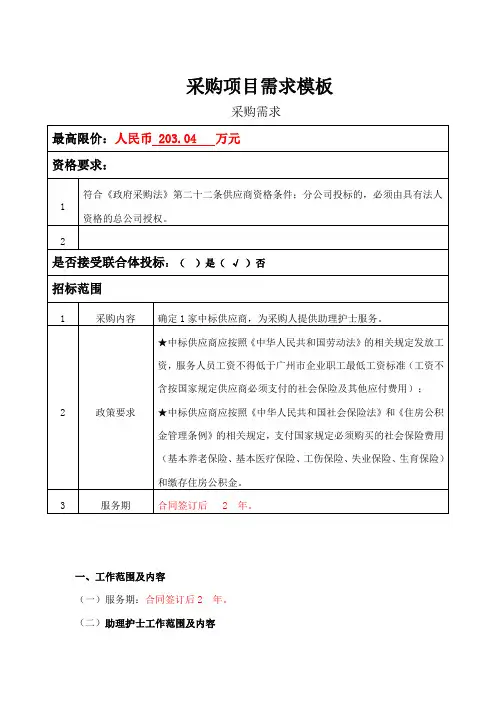 采购项目需求模板

采购需求

| 最高限价：人民币 203.04 万元 | | |
|---|---|---|
| 资格要求： | | |
| 1 | 符合《政府采购法》第二十二条供应商资格条件；分公司投标的，必须由具有法人资格的总公司授权。 | |
| 2 | | |
| 是否接受联合体投标：（ ）是（ √ ）否 | | |
| 招标范围 | | |
| 1 | 采购内容 | 确定 1 家中标供应商，为采购人提供助理护士服务。 |
| 2 | 政策要求 | ★中标供应商应按照《中华人民共和国劳动法》的相关规定发放工资，服务人员工资不得低于广州市企业职工最低工资标准（工资不含按国家规定供应商必须支付的社会保险及其他应付费用）；★中标供应商应按照《中华人民共和国社会保险法》和《住房公积金管理条例》的相关规定，支付国家规定必须购买的社会保险费用（基本养老保险、基本医疗保险、工伤保险、失业保险、生育保险）和缴存住房公积金。 |
| 3 | 服务期 | 合同签订后 2 年。 |

一、工作范围及内容

（一）服务期：合同签订后 2 年。

（二）助理护士工作范围及内容